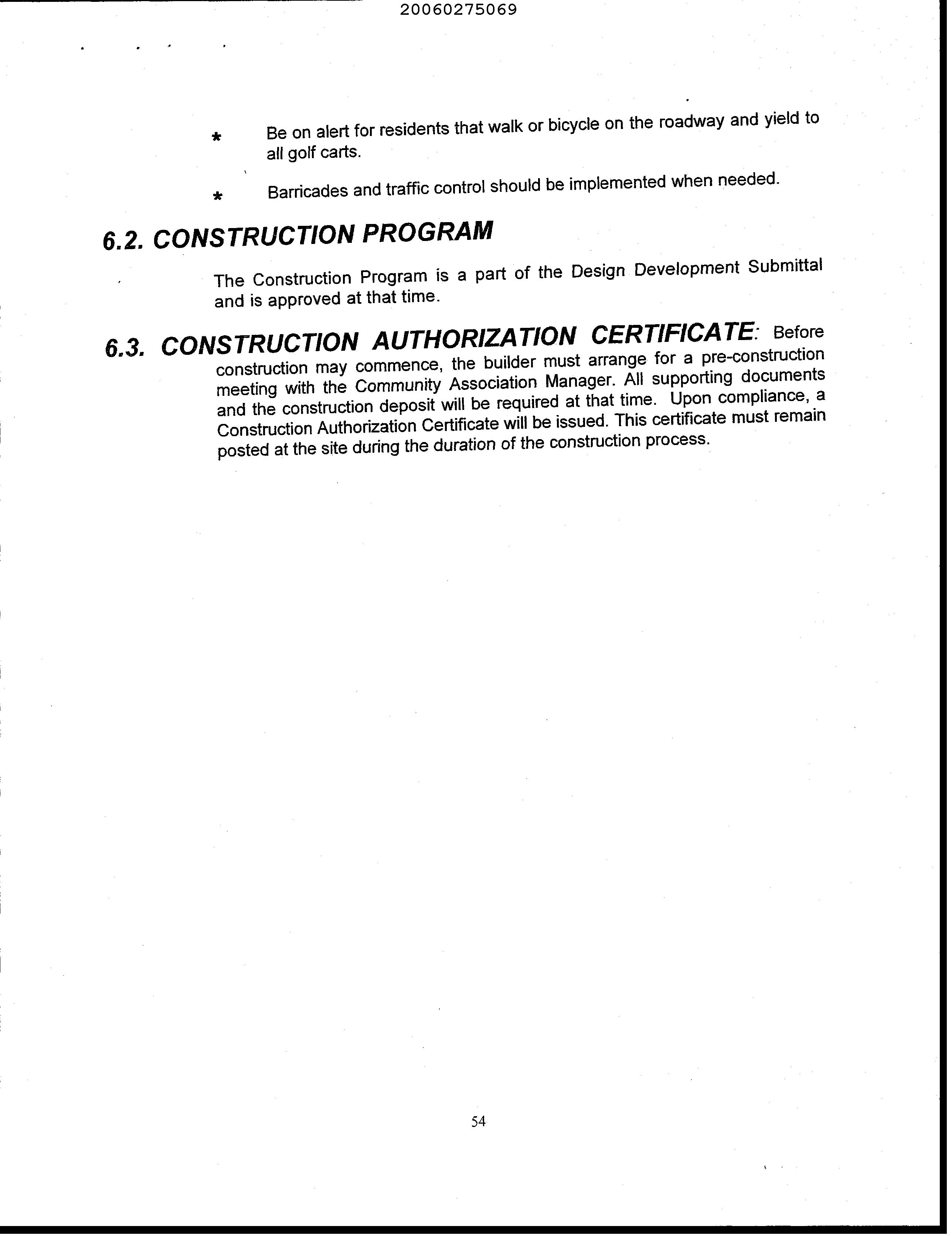 20060275069

* Be on alert for residents that walk or bicycle on the roadway and yield to all golf carts.

* Barricades and traffic control should be implemented when needed.

6.2. CONSTRUCTION PROGRAM

The Construction Program is a part of the Design Development Submittal and is approved at that time.

6.3. CONSTRUCTION AUTHORIZATION CERTIFICATE: Before construction may commence, the builder must arrange for a pre-construction meeting with the Community Association Manager. All supporting documents and the construction deposit will be required at that time. Upon compliance, a Construction Authorization Certificate will be issued. This certificate must remain posted at the site during the duration of the construction process.

54